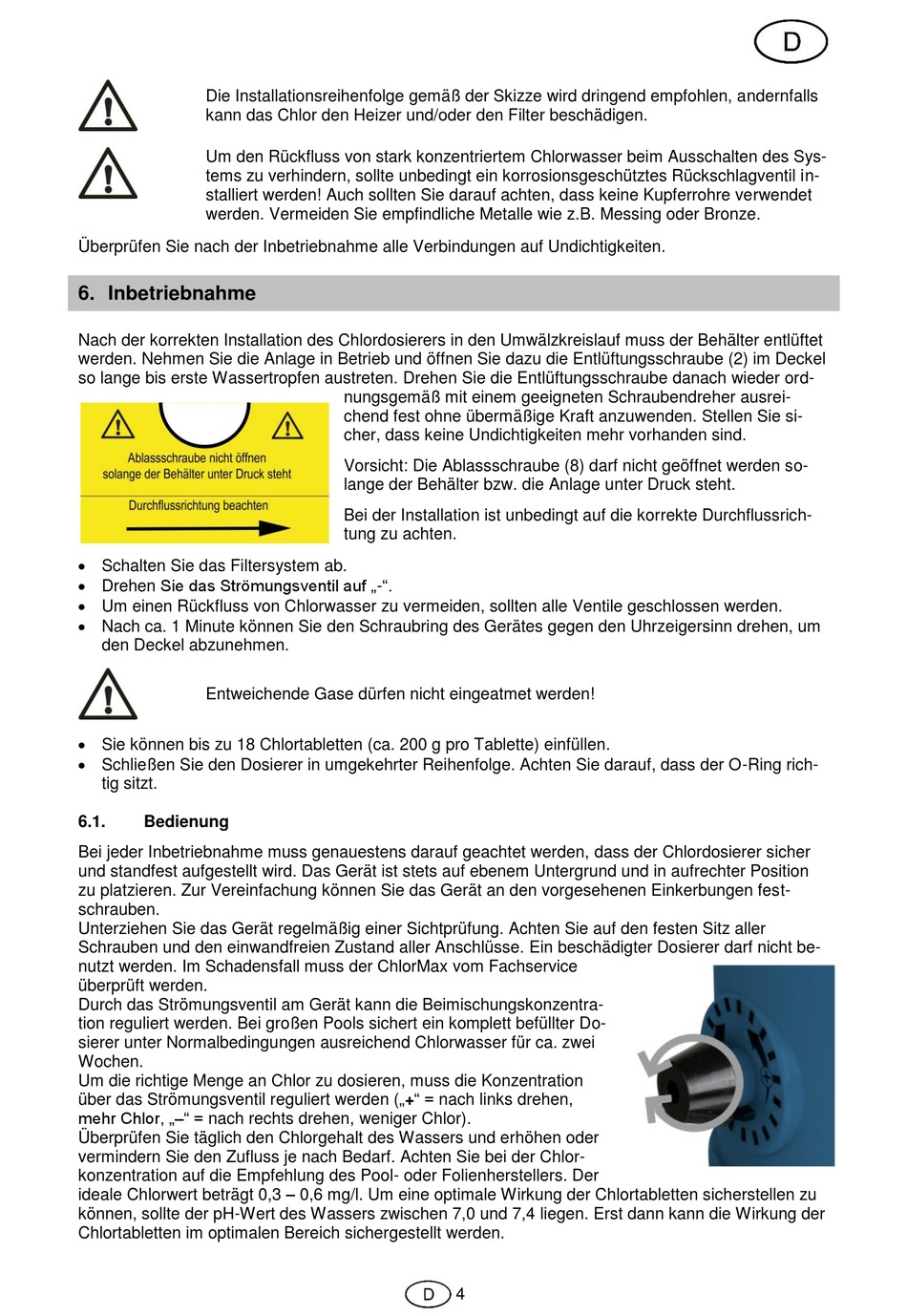 D

Die Installationsreihenfolge gemäß der Skizze wird dringend empfohlen, andernfalls kann das Chlor den Heizer und/oder den Filter beschädigen.

Um den Rückfluss von stark konzentriertem Chlorwasser beim Ausschalten des Systems zu verhindern, sollte unbedingt ein korrosionsgeschütztes Rückschlagventil installiert werden! Auch sollten Sie darauf achten, dass keine Kupferrohre verwendet werden. Vermeiden Sie empfindliche Metalle wie z.B. Messing oder Bronze.

Überprüfen Sie nach der Inbetriebnahme alle Verbindungen auf Undichtigkeiten.

6. Inbetriebnahme

Nach der korrekten Installation des Chlordosierers in den Umwälzkreislauf muss der Behälter entlüftet werden. Nehmen Sie die Anlage in Betrieb und öffnen Sie dazu die Entlüftungsschraube (2) im Deckel so lange bis erste Wassertropfen austreten. Drehen Sie die Entlüftungsschraube danach wieder ordnungsgemäß mit einem geeigneten Schraubendreher ausreichend fest ohne übermäßige Kraft anzuwenden. Stellen Sie sicher, dass keine Undichtigkeiten mehr vorhanden sind.

Ablassschraube nicht öffnen solange der Behälter unter Druck steht

Durchflussrichtung beachten

Vorsicht: Die Ablassschraube (8) darf nicht geöffnet werden solange der Behälter bzw. die Anlage unter Druck steht.

Bei der Installation ist unbedingt auf die korrekte Durchflussrichtung zu achten.

• Schalten Sie das Filtersystem ab.
• Drehen Sie das Strömungsventil auf „-“.
• Um einen Rückfluss von Chlorwasser zu vermeiden, sollten alle Ventile geschlossen werden.
• Nach ca. 1 Minute können Sie den Schraubring des Gerätes gegen den Uhrzeigersinn drehen, um den Deckel abzunehmen.

Entweichende Gase dürfen nicht eingeatmet werden!

• Sie können bis zu 18 Chlortabletten (ca. 200 g pro Tablette) einfüllen.
• Schließen Sie den Dosierer in umgekehrter Reihenfolge. Achten Sie darauf, dass der O-Ring richtig sitzt.

6.1. Bedienung

Bei jeder Inbetriebnahme muss genauestens darauf geachtet werden, dass der Chlordosierer sicher und standfest aufgestellt wird. Das Gerät ist stets auf ebenem Untergrund und in aufrechter Position zu platzieren. Zur Vereinfachung können Sie das Gerät an den vorgesehenen Einkerbungen festschrauben.
Unterziehen Sie das Gerät regelmäßig einer Sichtprüfung. Achten Sie auf den festen Sitz aller Schrauben und den einwandfreien Zustand aller Anschlüsse. Ein beschädigter Dosierer darf nicht benutzt werden. Im Schadensfall muss der ChlorMax vom Fachservice überprüft werden.
Durch das Strömungsventil am Gerät kann die Beimischungskonzentration reguliert werden. Bei großen Pools sichert ein komplett befüllter Dosierer unter Normalbedingungen ausreichend Chlorwasser für ca. zwei Wochen.
Um die richtige Menge an Chlor zu dosieren, muss die Konzentration über das Strömungsventil reguliert werden („+“ = nach links drehen, mehr Chlor, „–“ = nach rechts drehen, weniger Chlor).
Überprüfen Sie täglich den Chlorgehalt des Wassers und erhöhen oder vermindern Sie den Zufluss je nach Bedarf. Achten Sie bei der Chlorkonzentration auf die Empfehlung des Pool- oder Folienherstellers. Der ideale Chlorwert beträgt 0,3 – 0,6 mg/l. Um eine optimale Wirkung der Chlortabletten sicherstellen zu können, sollte der pH-Wert des Wassers zwischen 7,0 und 7,4 liegen. Erst dann kann die Wirkung der Chlortabletten im optimalen Bereich sichergestellt werden.

D 4